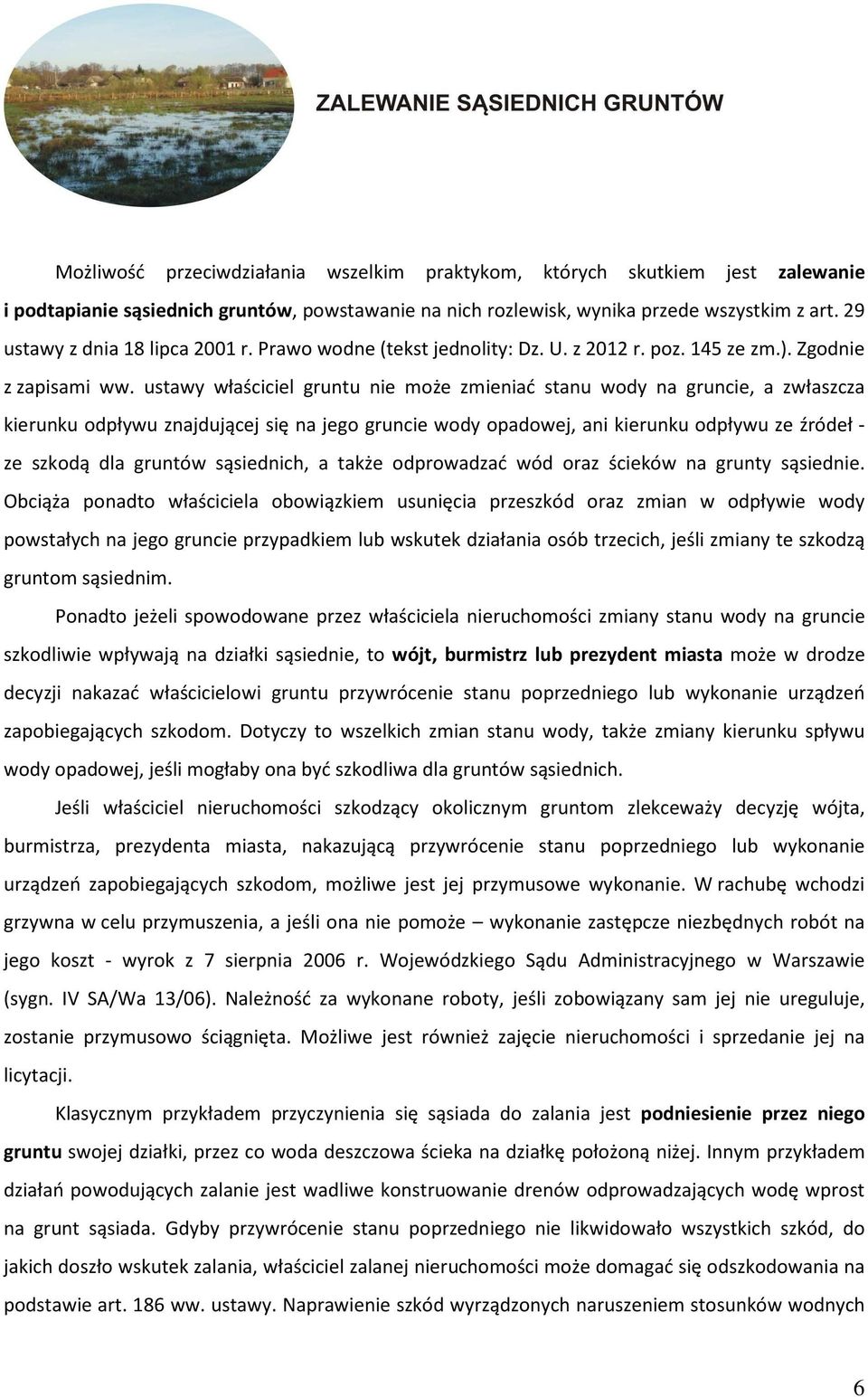 ZALEWANIE SĄSIEDNICH GRUNTÓW

Możliwość przeciwdziałania wszelkim praktykom, których skutkiem jest zalewanie i podtapianie sąsiednich gruntów, powstawanie na nich rozlewisk, wynika przede wszystkim z art. 29 ustawy z dnia 18 lipca 2001 r. Prawo wodne (tekst jednolity: Dz. U. z 2012 r. poz. 145 ze zm.). Zgodnie z zapisami ww. ustawy właściciel gruntu nie może zmieniać stanu wody na gruncie, a zwłaszcza kierunku odpływu znajdującej się na jego gruncie wody opadowej, ani kierunku odpływu ze źródeł - ze szkodą dla gruntów sąsiednich, a także odprowadzać wód oraz ścieków na grunty sąsiednie. Obciąża ponadto właściciela obowiązkiem usunięcia przeszkód oraz zmian w odpływie wody powstałych na jego gruncie przypadkiem lub wskutek działania osób trzecich, jeśli zmiany te szkodzą gruntom sąsiednim.

Ponadto jeżeli spowodowane przez właściciela nieruchomości zmiany stanu wody na gruncie szkodliwie wpływają na działki sąsiednie, to wójt, burmistrz lub prezydent miasta może w drodze decyzji nakazać właścicielowi gruntu przywrócenie stanu poprzedniego lub wykonanie urządzeń zapobiegających szkodom. Dotyczy to wszelkich zmian stanu wody, także zmiany kierunku spływu wody opadowej, jeśli mogłaby ona być szkodliwa dla gruntów sąsiednich.

Jeśli właściciel nieruchomości szkodzący okolicznym gruntom zlekceważy decyzję wójta, burmistrza, prezydenta miasta, nakazującą przywrócenie stanu poprzedniego lub wykonanie urządzeń zapobiegających szkodom, możliwe jest jej przymusowe wykonanie. W rachubę wchodzi grzywna w celu przymuszenia, a jeśli ona nie pomoże – wykonanie zastępcze niezbędnych robót na jego koszt - wyrok z 7 sierpnia 2006 r. Wojewódzkiego Sądu Administracyjnego w Warszawie (sygn. IV SA/Wa 13/06). Należność za wykonane roboty, jeśli zobowiązany sam jej nie ureguluje, zostanie przymusowo ściągnięta. Możliwe jest również zajęcie nieruchomości i sprzedanie jej na licytacji.

Klasycznym przykładem przyczynienia się sąsiada do zalania jest podniesienie przez niego gruntu swojej działki, przez co woda deszczowa ścieka na działkę położoną niżej. Innym przykładem działań powodujących zalanie jest wadliwe konstruowanie drenów odprowadzających wodę wprost na grunt sąsiada. Gdyby przywrócenie stanu poprzedniego nie likwidowało wszystkich szkód, do jakich doszło wskutek zalania, właściciel zalanej nieruchomości może domagać się odszkodowania na podstawie art. 186 ww. ustawy. Naprawienie szkód wyrządzonych naruszeniem stosunków wodnych

6